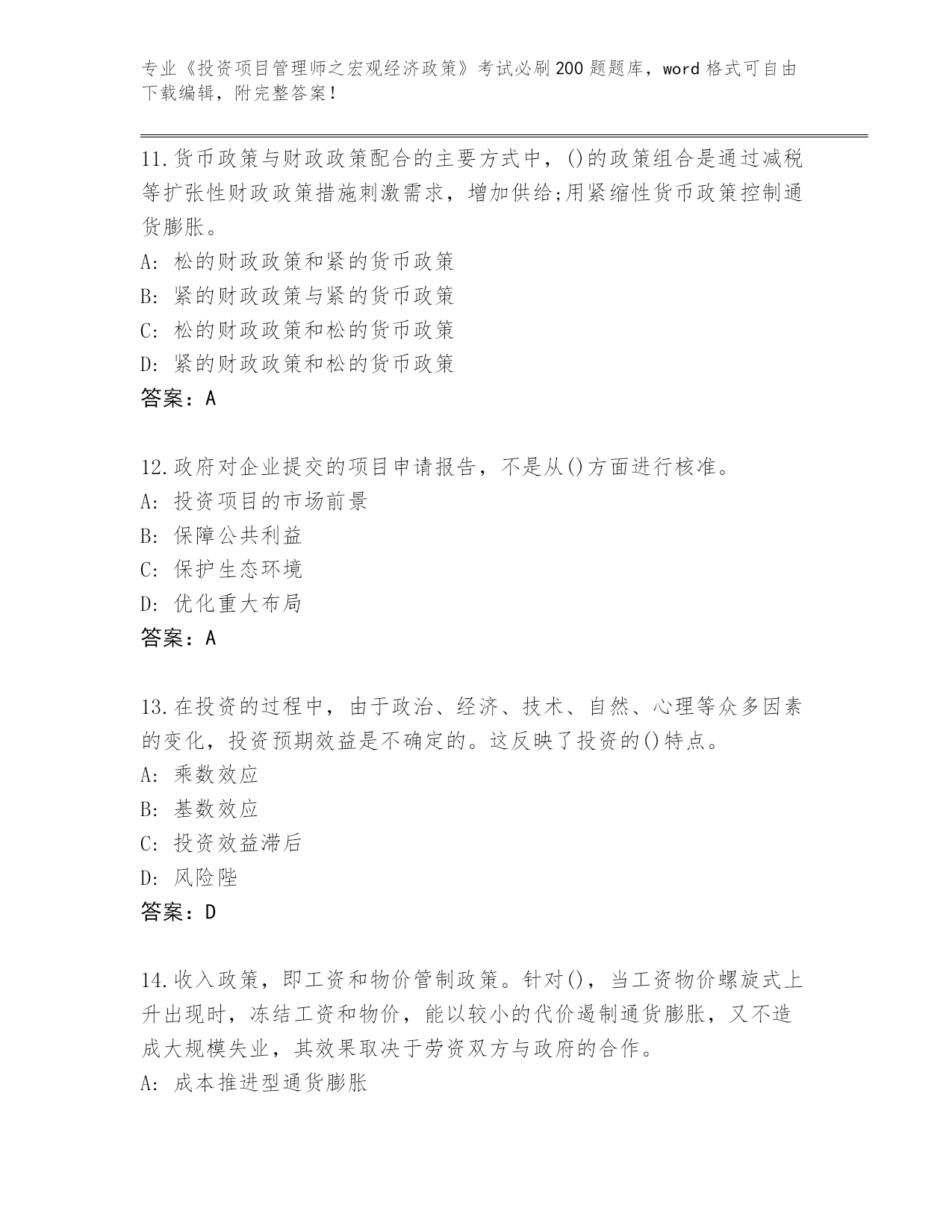 专业《投资项目管理师之宏观经济政策》考试必刷200题题库，word格式可自由下载编辑，附完整答案！

11.货币政策与财政政策配合的主要方式中，()的政策组合是通过减税等扩张性财政政策措施刺激需求，增加供给;用紧缩性货币政策控制通货膨胀。
A: 松的财政政策和紧的货币政策
B: 紧的财政政策与紧的货币政策
C: 松的财政政策和松的货币政策
D: 紧的财政政策和松的货币政策
答案：A

12.政府对企业提交的项目申请报告，不是从()方面进行核准。
A: 投资项目的市场前景
B: 保障公共利益
C: 保护生态环境
D: 优化重大布局
答案：A

13.在投资的过程中，由于政治、经济、技术、自然、心理等众多因素的变化，投资预期效益是不确定的。这反映了投资的()特点。
A: 乘数效应
B: 基数效应
C: 投资效益滞后
D: 风险陛
答案：D

14.收入政策，即工资和物价管制政策。针对()，当工资物价螺旋式上升出现时，冻结工资和物价，能以较小的代价遏制通货膨胀，又不造成大规模失业，其效果取决于劳资双方与政府的合作。
A: 成本推进型通货膨胀